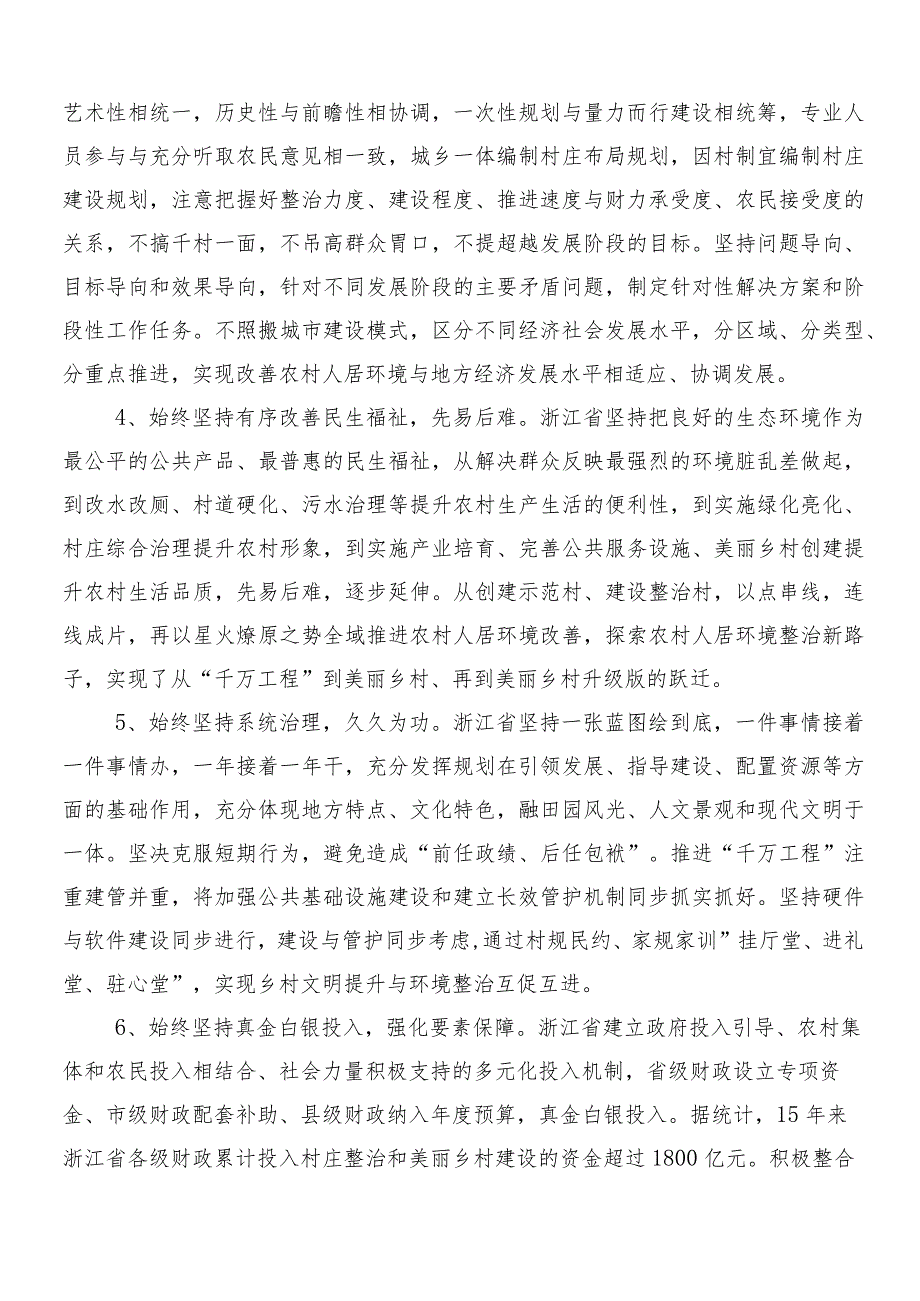 艺术性相统一，历史性与前瞻性相协调，一次性规划与量力而行建设相统筹，专业人员参与与充分听取农民意见相一致，城乡一体编制村庄布局规划，因村制宜编制村庄建设规划，注意把握好整治力度、建设程度、推进速度与财力承受度、农民接受度的关系，不搞千村一面，不吊高群众胃口，不提超越发展阶段的目标。坚持问题导向、目标导向和效果导向，针对不同发展阶段的主要矛盾问题，制定针对性解决方案和阶段性工作任务。不照搬城市建设模式，区分不同经济社会发展水平，分区域、分类型、分重点推进，实现改善农村人居环境与地方经济发展水平相适应、协调发展。

4、始终坚持有序改善民生福祉，先易后难。浙江省坚持把良好的生态环境作为最公平的公共产品、最普惠的民生福祉，从解决群众反映最强烈的环境脏乱差做起，到改水改厕、村道硬化、污水治理等提升农村生产生活的便利性，到实施绿化亮化、村庄综合治理提升农村形象，到实施产业培育、完善公共服务设施、美丽乡村创建提升农村生活品质，先易后难，逐步延伸。从创建示范村、建设整治村，以点串线，连线成片，再以星火燎原之势全域推进农村人居环境改善，探索农村人居环境整治新路子，实现了从“千万工程”到美丽乡村、再到美丽乡村升级版的跃迁。

5、始终坚持系统治理，久久为功。浙江省坚持一张蓝图绘到底，一件事情接着一件事情办，一年接着一年干，充分发挥规划在引领发展、指导建设、配置资源等方面的基础作用，充分体现地方特点、文化特色，融田园风光、人文景观和现代文明于一体。坚决克服短期行为，避免造成“前任政绩、后任包袱”。推进“千万工程”注重建管并重，将加强公共基础设施建设和建立长效管护机制同步抓实抓好。坚持硬件与软件建设同步进行，建设与管护同步考虑，通过村规民约、家规家训”挂厅堂、进礼堂、驻心堂”，实现乡村文明提升与环境整治互促互进。

6、始终坚持真金白银投入，强化要素保障。浙江省建立政府投入引导、农村集体和农民投入相结合、社会力量积极支持的多元化投入机制，省级财政设立专项资金、市级财政配套补助、县级财政纳入年度预算，真金白银投入。据统计，15年来浙江省各级财政累计投入村庄整治和美丽乡村建设的资金超过1800亿元。积极整合